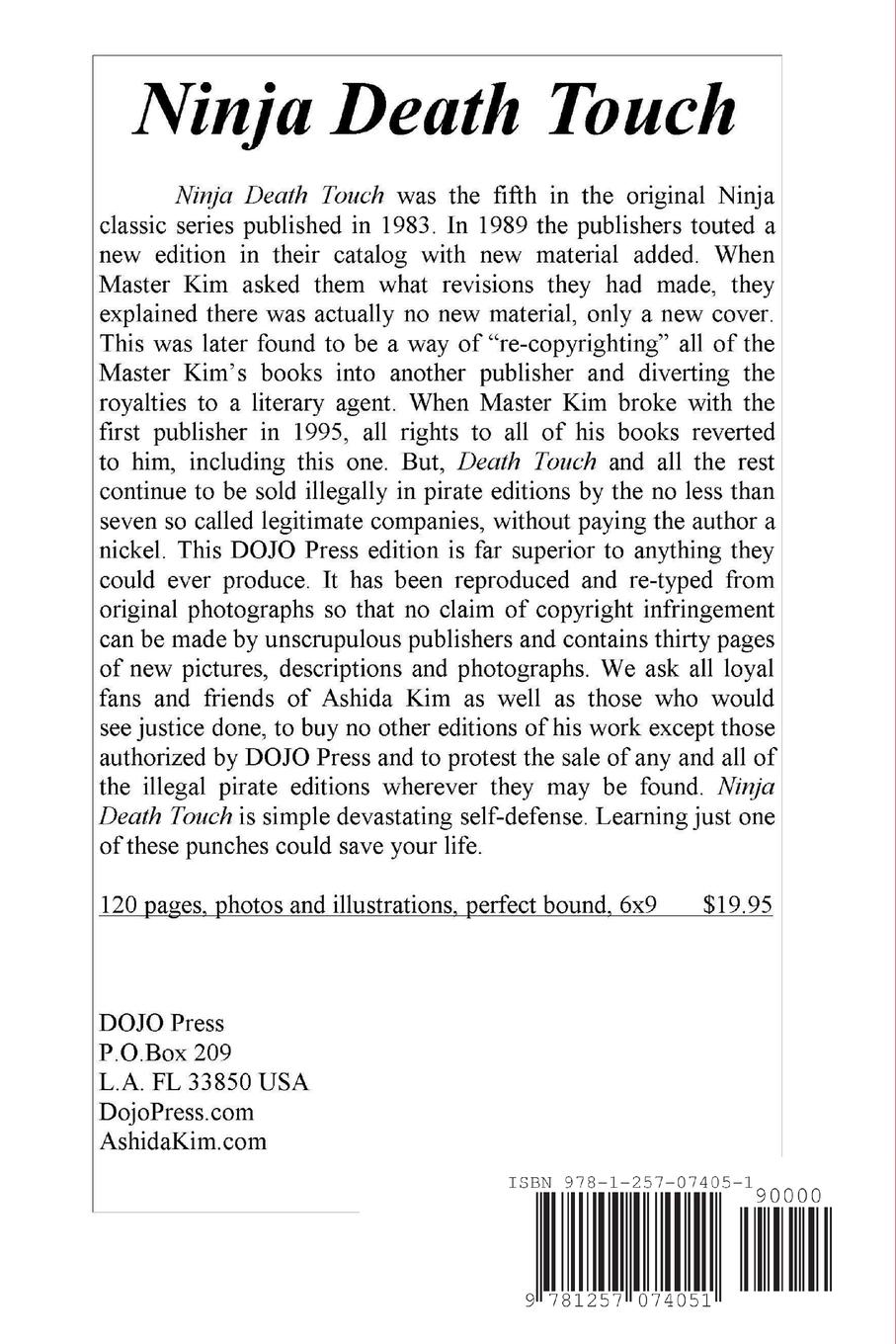 Ninja Death Touch

Ninja Death Touch was the fifth in the original Ninja classic series published in 1983. In 1989 the publishers touted a new edition in their catalog with new material added. When Master Kim asked them what revisions they had made, they explained there was actually no new material, only a new cover. This was later found to be a way of "re-copyrighting" all of the Master Kim's books into another publisher and diverting the royalties to a literary agent. When Master Kim broke with the first publisher in 1995, all rights to all of his books reverted to him, including this one. But, Death Touch and all the rest continue to be sold illegally in pirate editions by the no less than seven so called legitimate companies, without paying the author a nickel. This DOJO Press edition is far superior to anything they could ever produce. It has been reproduced and re-typed from original photographs so that no claim of copyright infringement can be made by unscrupulous publishers and contains thirty pages of new pictures, descriptions and photographs. We ask all loyal fans and friends of Ashida Kim as well as those who would see justice done, to buy no other editions of his work except those authorized by DOJO Press and to protest the sale of any and all of the illegal pirate editions wherever they may be found. Ninja Death Touch is simple devastating self-defense. Learning just one of these punches could save your life.

120 pages, photos and illustrations, perfect bound, 6x9 $19.95

DOJO Press
P.O.Box 209
L.A. FL 33850 USA
DojoPress.com
AshidaKim.com

ISBN 978-1-257-07405-1
90000
9 781257 074051